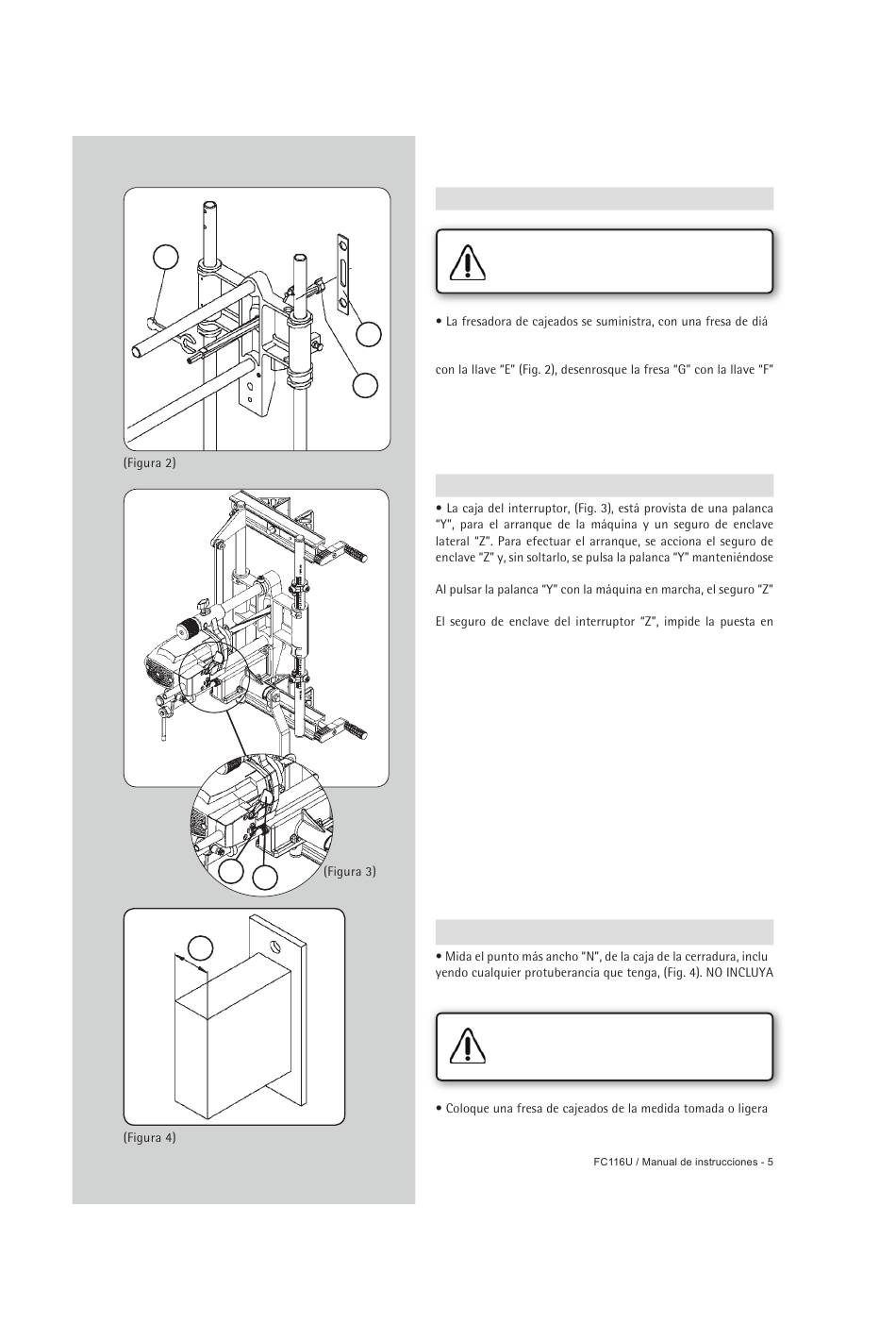 (Figura 2)

(Figura 3)

(Figura 4)

• La fresadora de cajeados se suministra, con una fresa de diá

con la llave "E" (Fig. 2), desenrosque la fresa "G" con la llave "F"

• La caja del interruptor, (Fig. 3), está provista de una palanca "Y", para el arranque de la máquina y un seguro de enclave lateral "Z". Para efectuar el arranque, se acciona el seguro de enclave "Z" y, sin soltarlo, se pulsa la palanca "Y" manteniéndose

Al pulsar la palanca "Y" con la máquina en marcha, el seguro "Z"

El seguro de enclave del interruptor "Z", impide la puesta en

• Mida el punto más ancho "N", de la caja de la cerradura, inclu yendo cualquier protuberancia que tenga, (Fig. 4). NO INCLUYA

• Coloque una fresa de cajeados de la medida tomada o ligera

FC116U / Manual de instrucciones - 5